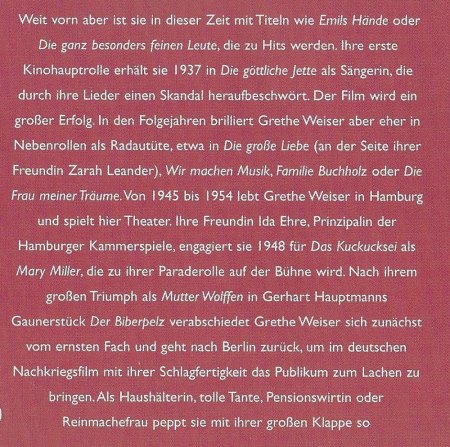 Weit vorn aber ist sie in dieser Zeit mit Titeln wie Emils Hände oder Die ganz besonders feinen Leute, die zu Hits werden. Ihre erste Kinohauptrolle erhält sie 1937 in Die göttliche Jette als Sängerin, die durch ihre Lieder einen Skandal heraufbeschwört. Der Film wird ein großer Erfolg. In den Folgejahren brilliert Grethe Weiser aber eher in Nebenrollen als Radautüte, etwa in Die große Liebe (an der Seite ihrer Freundin Zarah Leander), Wir machen Musik, Familie Buchholz oder Die Frau meiner Träume. Von 1945 bis 1954 lebt Grethe Weiser in Hamburg und spielt hier Theater. Ihre Freundin Ida Ehre, Prinzipalin der Hamburger Kammerspiele, engagiert sie 1948 für Das Kuckucksei als Mary Miller, die zu ihrer Paraderolle auf der Bühne wird. Nach ihrem großen Triumph als Mutter Wolffen in Gerhart Hauptmanns Gaunerstück Der Biberpelz verabschiedet Grethe Weiser sich zunächst vom ernsten Fach und geht nach Berlin zurück, um im deutschen Nachkriegsfilm mit ihrer Schlagfertigkeit das Publikum zum Lachen zu bringen. Als Haushälterin, tolle Tante, Pensionswirtin oder Reinmachefrau peppt sie mit ihrer großen Klappe so